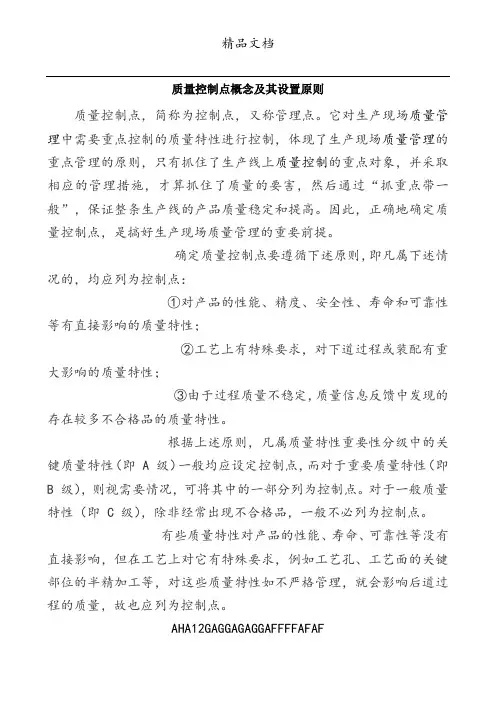 精品文档

质量控制点概念及其设置原则

质量控制点，简称为控制点，又称管理点。它对生产现场质量管理中需要重点控制的质量特性进行控制，体现了生产现场质量管理的重点管理的原则，只有抓住了生产线上质量控制的重点对象，并采取相应的管理措施，才算抓住了质量的要害，然后通过“抓重点带一般”，保证整条生产线的产品质量稳定和提高。因此，正确地确定质量控制点，是搞好生产现场质量管理的重要前提。

确定质量控制点要遵循下述原则，即凡属下述情况的，均应列为控制点：

①对产品的性能、精度、安全性、寿命和可靠性等有直接影响的质量特性；

②工艺上有特殊要求，对下道过程或装配有重大影响的质量特性；

③由于过程质量不稳定，质量信息反馈中发现的存在较多不合格品的质量特性。

根据上述原则，凡属质量特性重要性分级中的关键质量特性（即 A 级）一般均应设定控制点，而对于重要质量特性（即 B 级），则视需要情况，可将其中的一部分列为控制点。对于一般质量特性（即 C 级），除非经常出现不合格品，一般不必列为控制点。

有些质量特性对产品的性能、寿命、可靠性等没有直接影响，但在工艺上对它有特殊要求，例如工艺孔、工艺面的关键部位的半精加工等，对这些质量特性如不严格管理，就会影响后道过程的质量，故也应列为控制点。

AHA12GAGGAGAGGAFFFFAFAF